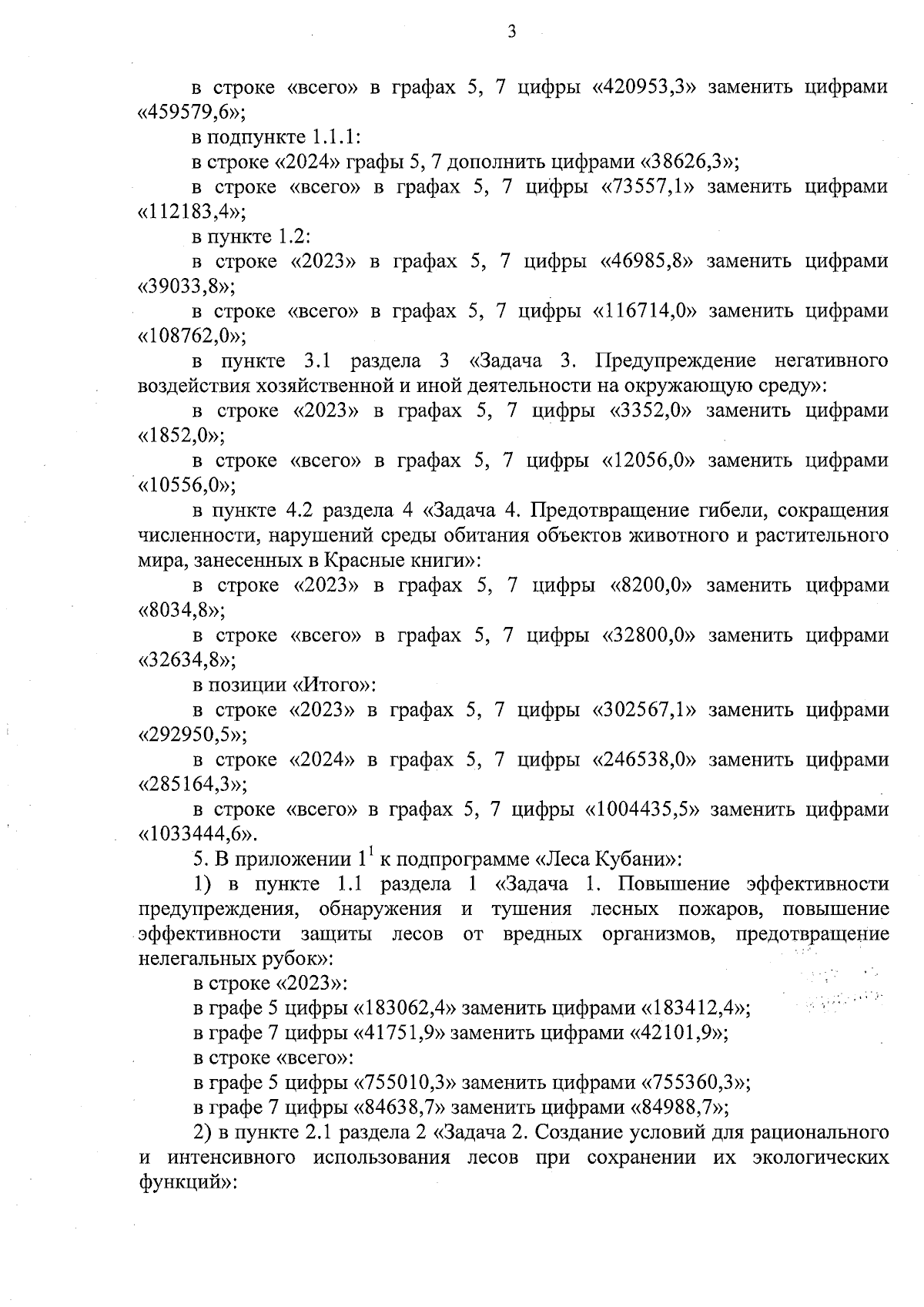 3

в строке «всего» в графах 5, 7 цифры «420953,3» заменить цифрами «459579,6»;

в подпункте 1.1.1:

в строке «2024» графы 5, 7 дополнить цифрами «38626,3»;

в строке «всего» в графах 5, 7 цифры «73557,1» заменить цифрами «112183,4»;

в пункте 1.2:

в строке «2023» в графах 5, 7 цифры «46985,8» заменить цифрами «39033,8»;

в строке «всего» в графах 5, 7 цифры «116714,0» заменить цифрами «108762,0»;

в пункте 3.1 раздела 3 «Задача 3. Предупреждение негативного воздействия хозяйственной и иной деятельности на окружающую среду»:

в строке «2023» в графах 5, 7 цифры «3352,0» заменить цифрами «1852,0»;

в строке «всего» в графах 5, 7 цифры «12056,0» заменить цифрами «10556,0»;

в пункте 4.2 раздела 4 «Задача 4. Предотвращение гибели, сокращения численности, нарушений среды обитания объектов животного и растительного мира, занесенных в Красные книги»:

в строке «2023» в графах 5, 7 цифры «8200,0» заменить цифрами «8034,8»;

в строке «всего» в графах 5, 7 цифры «32800,0» заменить цифрами «32634,8»;

в позиции «Итого»:

в строке «2023» в графах 5, 7 цифры «302567,1» заменить цифрами «292950,5»;

в строке «2024» в графах 5, 7 цифры «246538,0» заменить цифрами «285164,3»;

в строке «всего» в графах 5, 7 цифры «1004435,5» заменить цифрами «1033444,6».

5. В приложении $1^1$ к подпрограмме «Леса Кубани»:

1) в пункте 1.1 раздела 1 «Задача 1. Повышение эффективности предупреждения, обнаружения и тушения лесных пожаров, повышение эффективности защиты лесов от вредных организмов, предотвращение нелегальных рубок»:

в строке «2023»:

в графе 5 цифры «183062,4» заменить цифрами «183412,4»;

в графе 7 цифры «41751,9» заменить цифрами «42101,9»;

в строке «всего»:

в графе 5 цифры «755010,3» заменить цифрами «755360,3»;

в графе 7 цифры «84638,7» заменить цифрами «84988,7»;

2) в пункте 2.1 раздела 2 «Задача 2. Создание условий для рационального и интенсивного использования лесов при сохранении их экологических функций»: